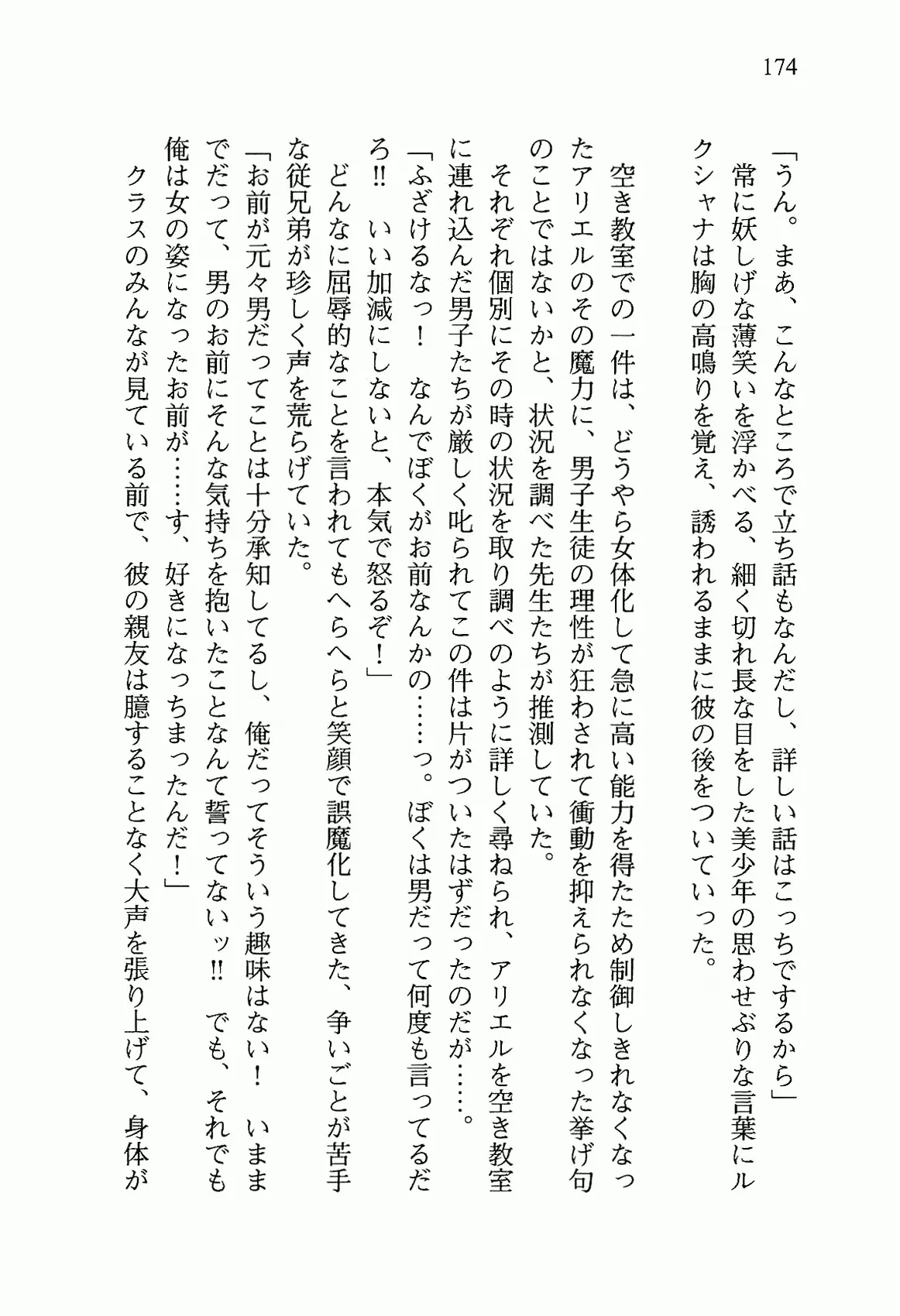 174

「うん。まあ、こんなところで立ち話もなんだし、詳しい話はこっちでするから」
常に妖しげな薄笑いを浮かべる、細く切れ長な目をした美少年の思わせぶりな言葉にルクシャナは胸の高鳴りを覚え、誘われるままに彼の後をついていった。

空き教室での一件は、どうやら女体化して急に高い能力を得たため制御しきれなくなったアリエルのその魔力に、男子生徒の理性が狂わされて衝動を抑えられなくなった挙げ句のことではないかと、状況を調べた先生たちが推測していた。
それぞれ個別にその時の状況を取り調べのように詳しく尋ねられ、アリエルを空き教室に連れ込んだ男子たちが厳しく叱られてこの件は片がついたはずだったのだが……。
「ふざけるなっ！　なんでぼくがお前なんかの……っ。ぼくは男だって何度も言ってるだろ!!　いい加減にしないと、本気で怒るぞ！」
どんなに屈辱的なことを言われてもへらへらと笑顔で誤魔化してきた、争いごとが苦手な従兄弟が珍しく声を荒らげていた。
「お前が元々男だってことは十分承知してるし、俺だってそういう趣味はない！　いままでだって、男のお前にそんな気持ちを抱いたことなんて誓ってないッ!!　でも、それでも俺は女の姿になったお前が……す、好きになっちまったんだ！」
クラスのみんなが見ている前で、彼の親友は臆することなく大声を張り上げて、身体が